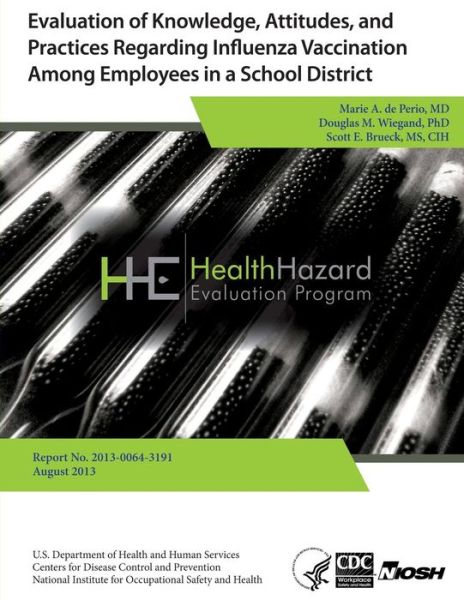 Evaluation of Knowledge, Attitudes, and Practices Regarding Influenza Vaccination Among Employees in a School District

Marie A. de Perio, MD
Douglas M. Wiegand, PhD
Scott E. Brueck, MS, CIH

HHE HealthHazard Evaluation Program

Report No. 2013-0064-3191
August 2013

U.S. Department of Health and Human Services
Centers for Disease Control and Prevention
National Institute for Occupational Safety and Health

CDC Workplace Safety and Health NIOSH